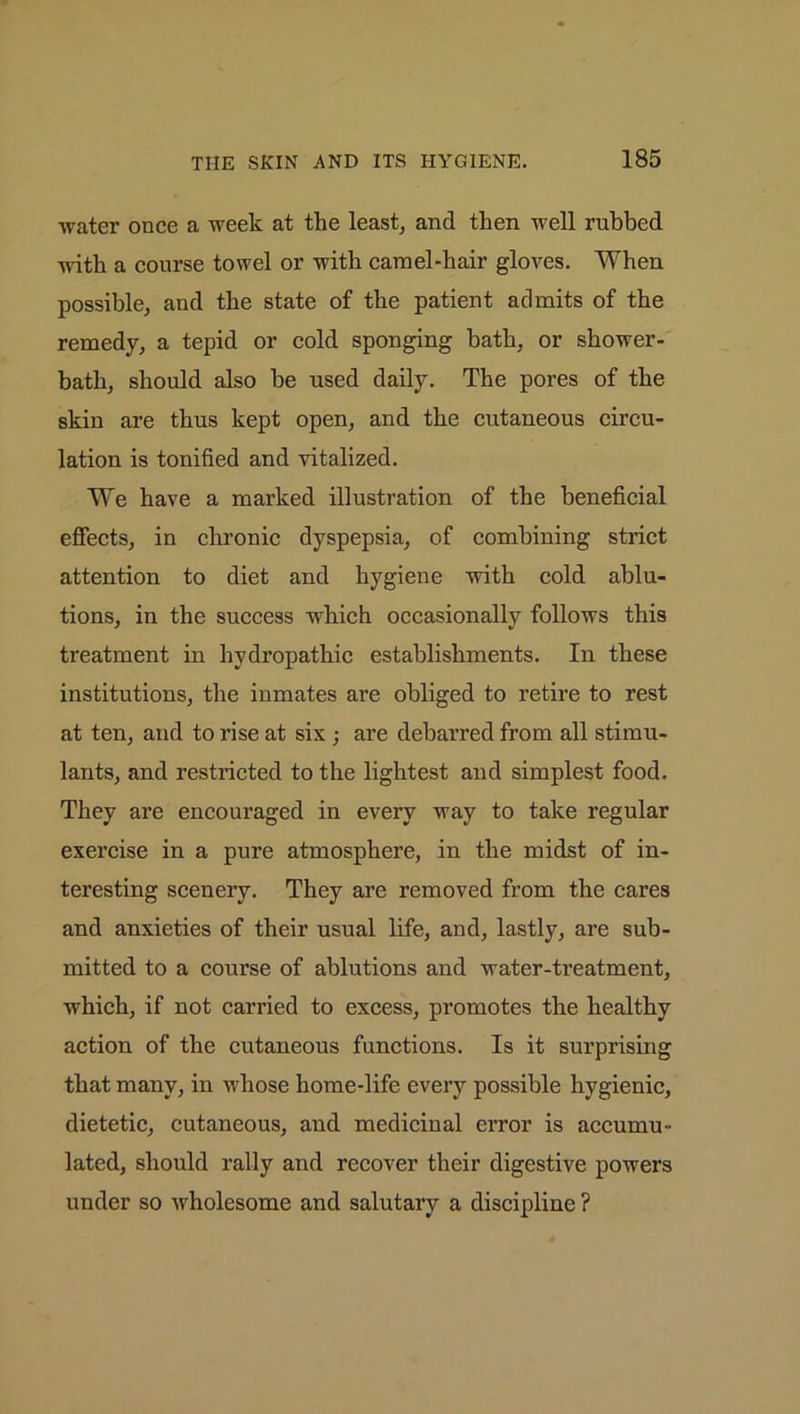 THE SKIN AND ITS HYGIENE. 185

water once a week at the least, and then well rubbed with a course towel or with camel-hair gloves. When possible, and the state of the patient admits of the remedy, a tepid or cold sponging bath, or shower-bath, should also be used daily. The pores of the skin are thus kept open, and the cutaneous circulation is tonified and vitalized.

We have a marked illustration of the beneficial effects, in chronic dyspepsia, of combining strict attention to diet and hygiene with cold ablutions, in the success which occasionally follows this treatment in hydropathic establishments. In these institutions, the inmates are obliged to retire to rest at ten, and to rise at six; are debarred from all stimulants, and restricted to the lightest and simplest food. They are encouraged in every way to take regular exercise in a pure atmosphere, in the midst of interesting scenery. They are removed from the cares and anxieties of their usual life, and, lastly, are submitted to a course of ablutions and water-treatment, which, if not carried to excess, promotes the healthy action of the cutaneous functions. Is it surprising that many, in whose home-life every possible hygienic, dietetic, cutaneous, and medicinal error is accumulated, should rally and recover their digestive powers under so wholesome and salutary a discipline?